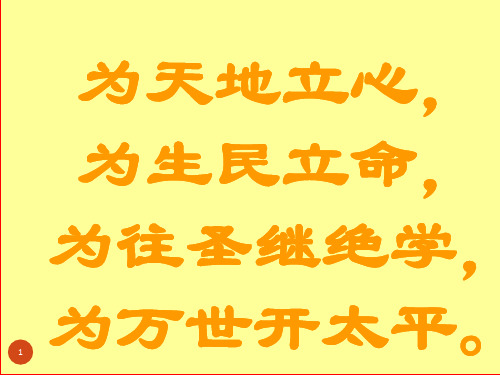 为天地立心，
为生民立命，
为往圣继绝学，
为万世开太平。

1